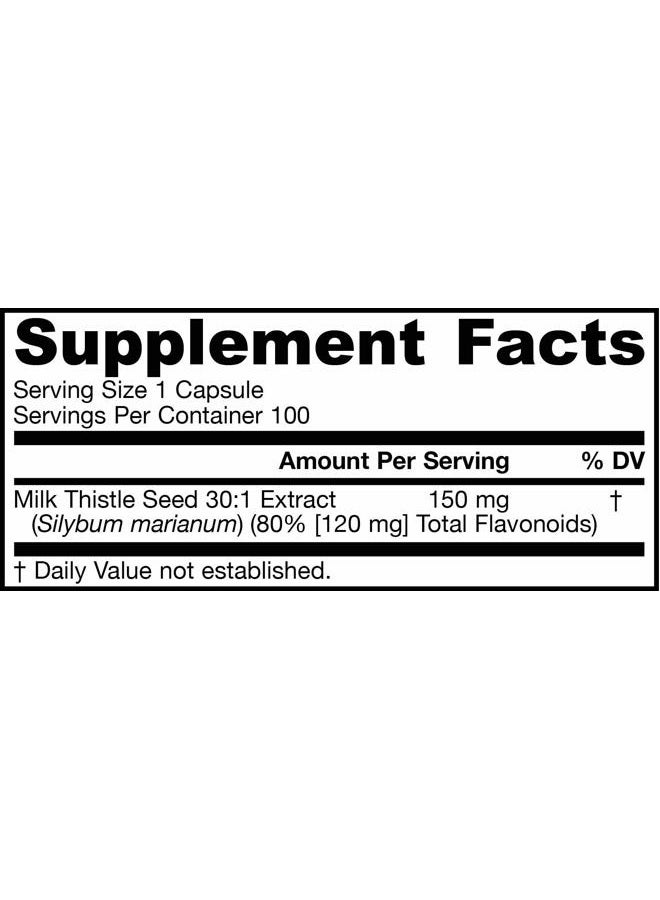 Supplement Facts
Serving Size 1 Capsule
Servings Per Container 100

| | Amount Per Serving | % DV |
|---|---|---|
| Milk Thistle Seed 30:1 Extract (Silybum marianum) (80% [120 mg] Total Flavonoids) | 150 mg | † |

† Daily Value not established.